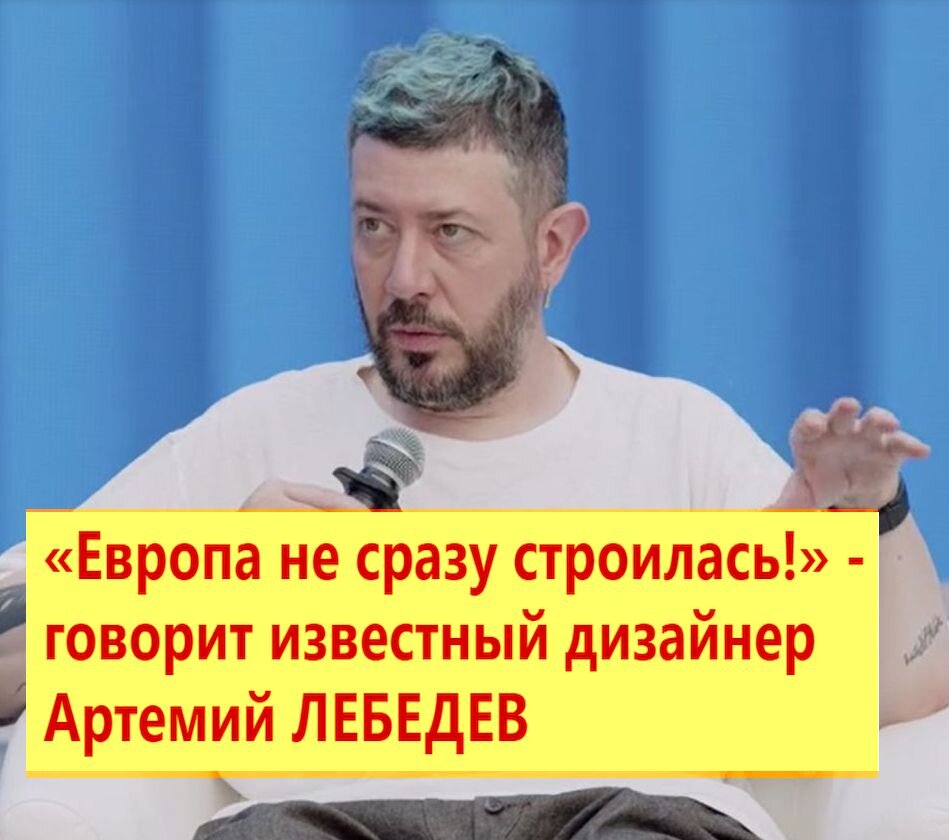 «Европа не сразу строилась!» - говорит известный дизайнер Артемий ЛЕБЕДЕВ